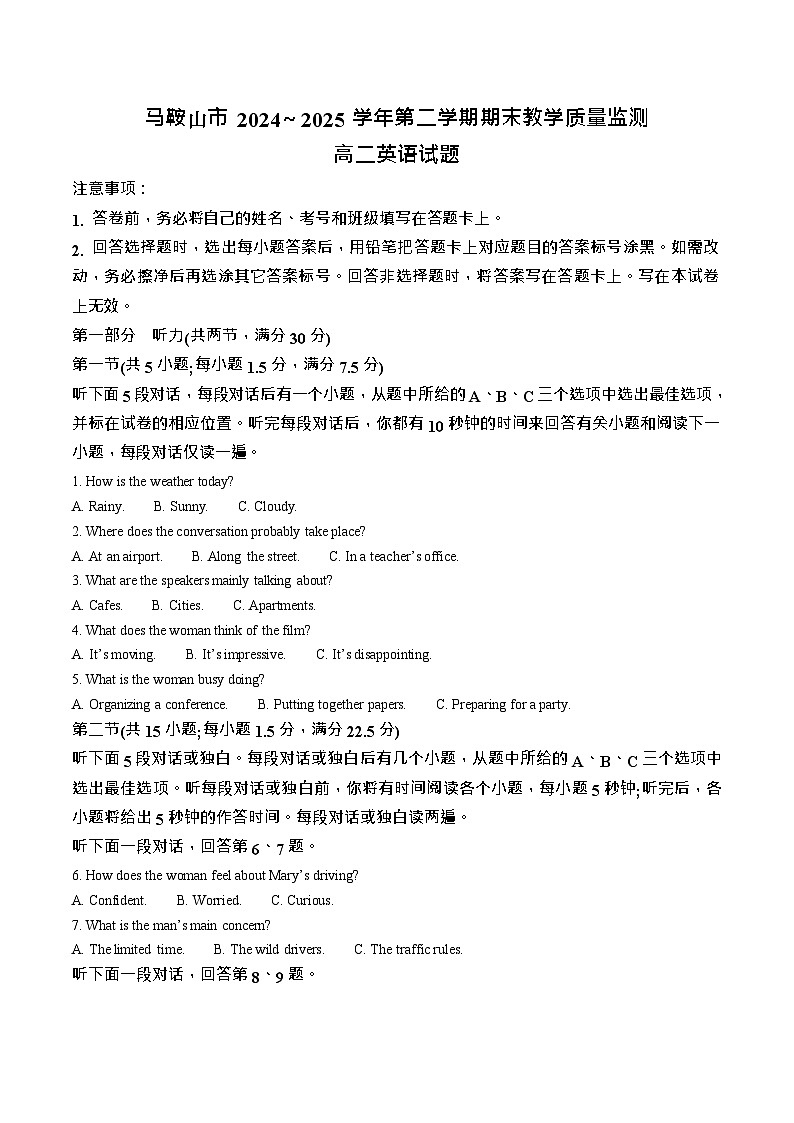 马鞍山市 2024~2025 学年第二学期期末教学质量监测
高二英语试题

注意事项：
1. 答卷前，务必将自己的姓名、考号和班级填写在答题卡上。
2. 回答选择题时，选出每小题答案后，用铅笔把答题卡上对应题目的答案标号涂黑。如需改动，务必擦净后再选涂其它答案标号。回答非选择题时，将答案写在答题卡上。写在本试卷上无效。

第一部分　听力(共两节，满分 30 分)
第一节(共 5 小题;每小题 1.5 分，满分 7.5 分)
听下面 5 段对话，每段对话后有一个小题，从题中所给的 A、B、C 三个选项中选出最佳选项，并标在试卷的相应位置。听完每段对话后，你都有 10 秒钟的时间来回答有关小题和阅读下一小题，每段对话仅读一遍。

1. How is the weather today?
A. Rainy.　B. Sunny.　C. Cloudy.
2. Where does the conversation probably take place?
A. At an airport.　B. Along the street.　C. In a teacher's office.
3. What are the speakers mainly talking about?
A. Cafes.　B. Cities.　C. Apartments.
4. What does the woman think of the film?
A. It's moving.　B. It's impressive.　C. It's disappointing.
5. What is the woman busy doing?
A. Organizing a conference.　B. Putting together papers.　C. Preparing for a party.

第二节(共 15 小题;每小题 1.5 分，满分 22.5 分)
听下面 5 段对话或独白。每段对话或独白后有几个小题，从题中所给的 A、B、C 三个选项中选出最佳选项。听每段对话或独白前，你将有时间阅读各个小题，每小题 5 秒钟;听完后，各小题将给出 5 秒钟的作答时间。每段对话或独白读两遍。

听下面一段对话，回答第 6、7 题。
6. How does the woman feel about Mary's driving?
A. Confident.　B. Worried.　C. Curious.
7. What is the man's main concern?
A. The limited time.　B. The wild drivers.　C. The traffic rules.

听下面一段对话，回答第 8、9 题。